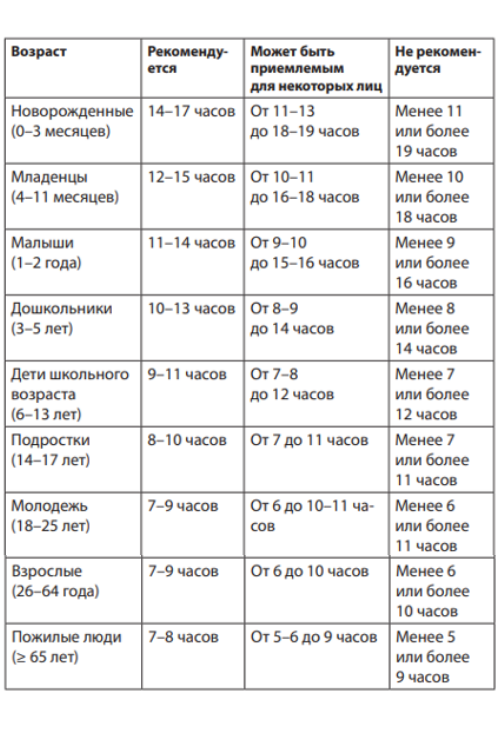 | Возраст | Рекомендуется | Может быть приемлемым для некоторых лиц | Не рекомендуется |
|---|---|---|---|
| Новорожденные (0–3 месяцев) | 14–17 часов | От 11–13 до 18–19 часов | Менее 11 или более 19 часов |
| Младенцы (4–11 месяцев) | 12–15 часов | От 10–11 до 16–18 часов | Менее 10 или более 18 часов |
| Малыши (1–2 года) | 11–14 часов | От 9–10 до 15–16 часов | Менее 9 или более 16 часов |
| Дошкольники (3–5 лет) | 10–13 часов | От 8–9 до 14 часов | Менее 8 или более 14 часов |
| Дети школьного возраста (6–13 лет) | 9–11 часов | От 7–8 до 12 часов | Менее 7 или более 12 часов |
| Подростки (14–17 лет) | 8–10 часов | От 7 до 11 часов | Менее 7 или более 11 часов |
| Молодежь (18–25 лет) | 7–9 часов | От 6 до 10–11 часов | Менее 6 или более 11 часов |
| Взрослые (26–64 года) | 7–9 часов | От 6 до 10 часов | Менее 6 или более 10 часов |
| Пожилые люди (≥ 65 лет) | 7–8 часов | От 5–6 до 9 часов | Менее 5 или более 9 часов |